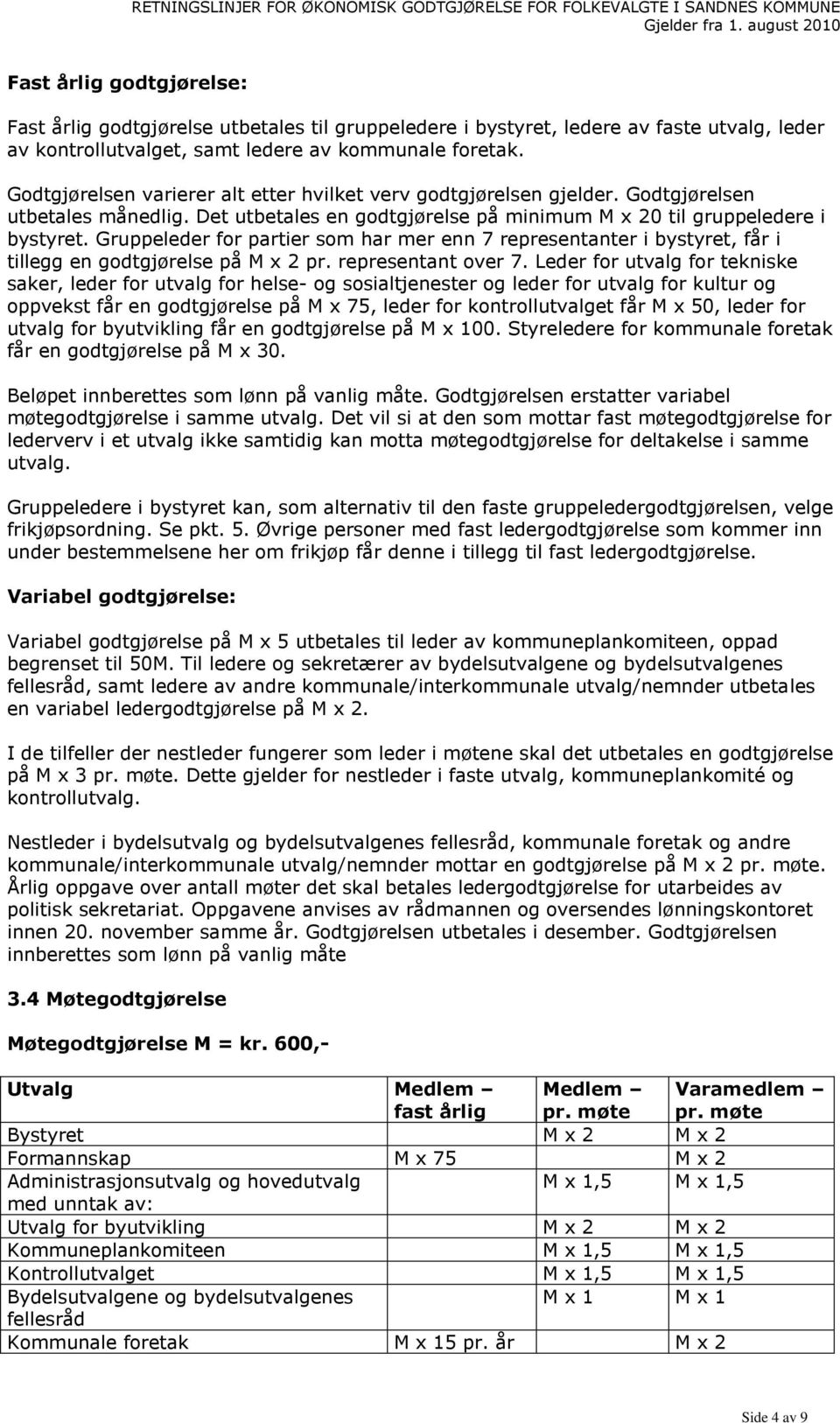 RETNINGSLINJER FOR ØKONOMISK GODTGJØRELSE FOR FOLKEVALGTE I SANDNES KOMMUNE
Gjelder fra 1. august 2010

Fast årlig godtgjørelse:

Fast årlig godtgjørelse utbetales til gruppeledere i bystyret, ledere av faste utvalg, leder av kontrollutvalget, samt ledere av kommunale foretak.

Godtgjørelsen varierer alt etter hvilket verv godtgjørelsen gjelder. Godtgjørelsen utbetales månedlig. Det utbetales en godtgjørelse på minimum M x 20 til gruppeledere i bystyret. Gruppeleder for partier som har mer enn 7 representanter i bystyret, får i tillegg en godtgjørelse på M x 2 pr. representant over 7. Leder for utvalg for tekniske saker, leder for utvalg for helse- og sosialtjenester og leder for utvalg for kultur og oppvekst får en godtgjørelse på M x 75, leder for kontrollutvalget får M x 50, leder for utvalg for byutvikling får en godtgjørelse på M x 100. Styreledere for kommunale foretak får en godtgjørelse på M x 30.

Beløpet innberettes som lønn på vanlig måte. Godtgjørelsen erstatter variabel møtegodtgjørelse i samme utvalg. Det vil si at den som mottar fast møtegodtgjørelse for lederverv i et utvalg ikke samtidig kan motta møtegodtgjørelse for deltakelse i samme utvalg.

Gruppeledere i bystyret kan, som alternativ til den faste gruppeledergodtgjørelsen, velge frikjøpsordning. Se pkt. 5. Øvrige personer med fast ledergodtgjørelse som kommer inn under bestemmelsene her om frikjøp får denne i tillegg til fast ledergodtgjørelse.

Variabel godtgjørelse:

Variabel godtgjørelse på M x 5 utbetales til leder av kommuneplankomiteen, oppad begrenset til 50M. Til ledere og sekretærer av bydelsutvalgene og bydelsutvalgenes fellesråd, samt ledere av andre kommunale/interkommunale utvalg/nemnder utbetales en variabel ledergodtgjørelse på M x 2.

I de tilfeller der nestleder fungerer som leder i møtene skal det utbetales en godtgjørelse på M x 3 pr. møte. Dette gjelder for nestleder i faste utvalg, kommuneplankomité og kontrollutvalg.

Nestleder i bydelsutvalg og bydelsutvalgenes fellesråd, kommunale foretak og andre kommunale/interkommunale utvalg/nemnder mottar en godtgjørelse på M x 2 pr. møte. Årlig oppgave over antall møter det skal betales ledergodtgjørelse for utarbeides av politisk sekretariat. Oppgavene anvises av rådmannen og oversendes lønningskontoret innen 20. november samme år. Godtgjørelsen utbetales i desember. Godtgjørelsen innberettes som lønn på vanlig måte

3.4 Møtegodtgjørelse

Møtegodtgjørelse M = kr. 600,-

| Utvalg | Medlem – fast årlig | Medlem – pr. møte | Varamedlem – pr. møte |
|---|---|---|---|
| Bystyret | | M x 2 | M x 2 |
| Formannskap | M x 75 | | M x 2 |
| Administrasjonsutvalg og hovedutvalg med unntak av: | | M x 1,5 | M x 1,5 |
| Utvalg for byutvikling | | M x 2 | M x 2 |
| Kommuneplankomiteen | | M x 1,5 | M x 1,5 |
| Kontrollutvalget | | M x 1,5 | M x 1,5 |
| Bydelsutvalgene og bydelsutvalgenes fellesråd | | M x 1 | M x 1 |
| Kommunale foretak | M x 15 pr. år | | M x 2 |

Side 4 av 9